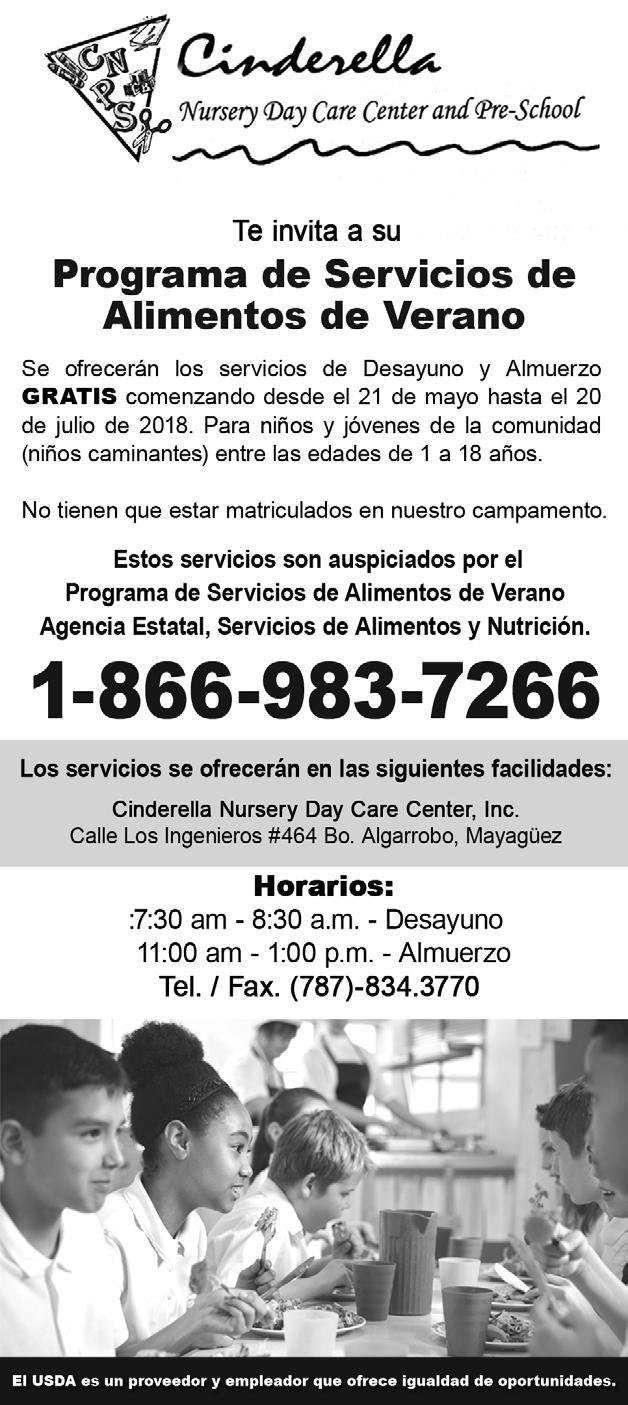 CNPS

Cinderella
Nursery Day Care Center and Pre-School

Te invita a su

Programa de Servicios de Alimentos de Verano

Se ofrecerán los servicios de Desayuno y Almuerzo GRATIS comenzando desde el 21 de mayo hasta el 20 de julio de 2018. Para niños y jóvenes de la comunidad (niños caminantes) entre las edades de 1 a 18 años.

No tienen que estar matriculados en nuestro campamento.

Estos servicios son auspiciados por el Programa de Servicios de Alimentos de Verano Agencia Estatal, Servicios de Alimentos y Nutrición.

1-866-983-7266

Los servicios se ofrecerán en las siguientes facilidades:

Cinderella Nursery Day Care Center, Inc.
Calle Los Ingenieros #464 Bo. Algarrobo, Mayagüez

Horarios:
:7:30 am - 8:30 a.m. - Desayuno
11:00 am - 1:00 p.m. - Almuerzo
Tel. / Fax. (787)-834.3770

El USDA es un proveedor y empleador que ofrece igualdad de oportunidades.